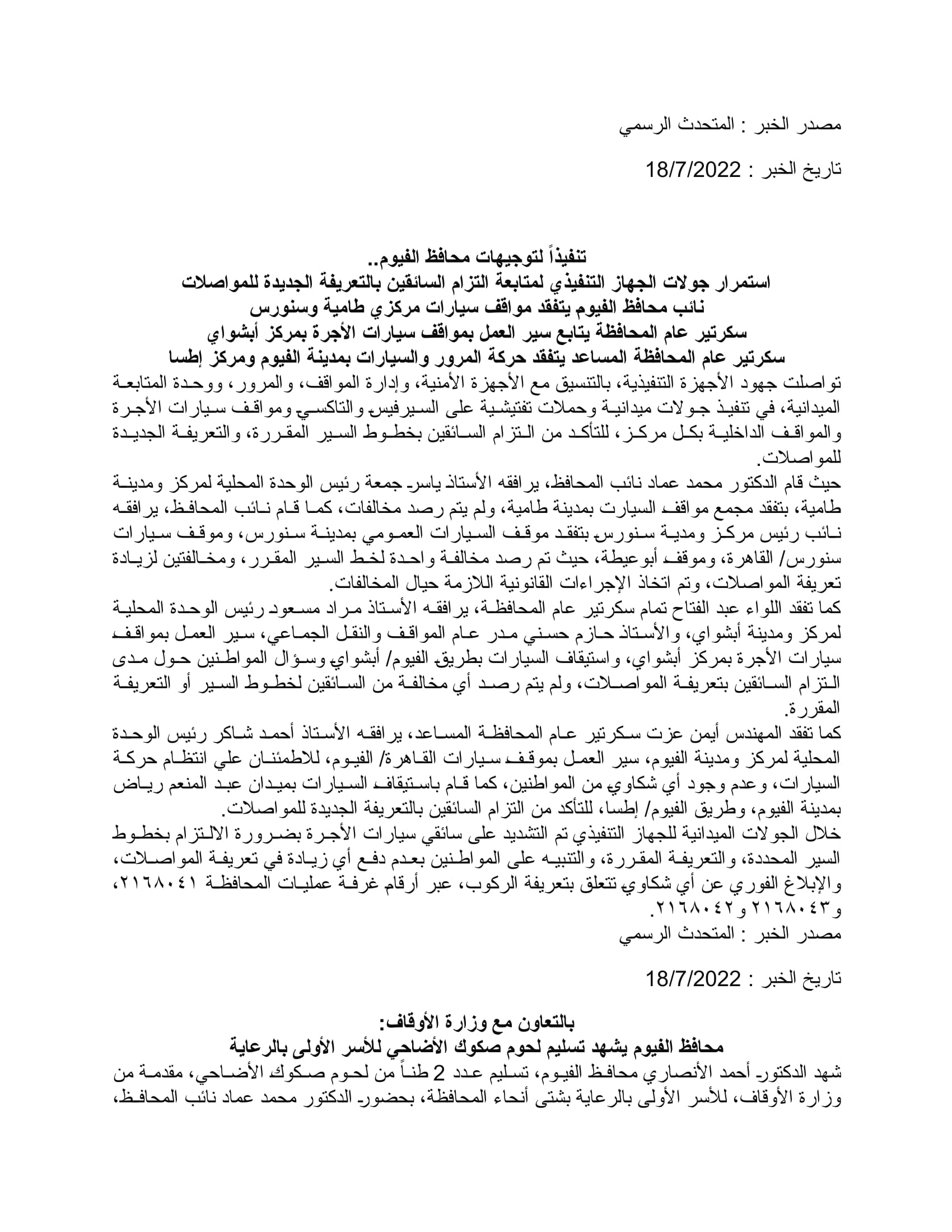 مصدر الخبر : المتحدث الرسمي

تاريخ الخبر : 18/7/2022

تنفيذاً لتوجيهات محافظ الفيوم..
استمرار جولات الجهاز التنفيذي لمتابعة التزام السائقين بالتعريفة الجديدة للمواصلات
نائب محافظ الفيوم يتفقد مواقف سيارات مركزي طامية وسنورس
سكرتير عام المحافظة يتابع سير العمل بمواقف سيارات الأجرة بمركز أبشواي
سكرتير عام المحافظة المساعد يتفقد حركة المرور والسيارات بمدينة الفيوم ومركز إطسا
تواصلت جهود الأجهزة التنفيذية، بالتنسيق مع الأجهزة الأمنية، وإدارة المواقف، والمرور، ووحدة المتابعة الميدانية، في تنفيذ جولات ميدانية وحملات تفتيشية على السيرفيس والتاكسي ومواقف سيارات الأجرة والمواقف الداخلية بكل مركز، للتأكد من التزام السائقين بخطوط السير المقررة، والتعريفة الجديدة للمواصلات.
حيث قام الدكتور محمد عماد نائب المحافظ، يرافقه الأستاذ ياسر جمعة رئيس الوحدة المحلية لمركز ومدينة طامية، بتفقد مجمع مواقف السيارت بمدينة طامية، ولم يتم رصد مخالفات، كما قام نائب المحافظ، يرافقه نائب رئيس مركز ومدية سنورس بتفقد موقف السيارات العمومي بمدينة سنورس، وموقف سيارات سنورس/ القاهرة، وموقف أبوعيطة، حيث تم رصد مخالفة واحدة لخط السير المقرر، ومخالفتين لزيادة تعريفة المواصلات، وتم اتخاذ الإجراءات القانونية اللازمة حيال المخالفات.
كما تفقد اللواء عبد الفتاح تمام سكرتير عام المحافظة، يرافقه الأستاذ مراد مسعود رئيس الوحدة المحلية لمركز ومدينة أبشواي، والأستاذ حازم حسني مدر عام المواقف والنقل الجماعي، سير العمل بمواقف سيارات الأجرة بمركز أبشواي، واستيقاف السيارات بطريق الفيوم/ أبشواي وسؤال المواطنين حول مدى التزام السائقين بتعريفة المواصلات، ولم يتم رصد أي مخالفة من السائقين لخطوط السير أو التعريفة المقررة.
كما تفقد المهندس أيمن عزت سكرتير عام المحافظة المساعد، يرافقه الأستاذ أحمد شاكر رئيس الوحدة المحلية لمركز ومدينة الفيوم، سير العمل بموقف سيارات القاهرة/ الفيوم، للاطمئنان علي انتظام حركة السيارات، وعدم وجود أي شكاوي من المواطنين، كما قام باستيقاف السيارات بميدان عبد المنعم رياض بمدينة الفيوم، وطريق الفيوم/ إطسا، للتأكد من التزام السائقين بالتعريفة الجديدة للمواصلات.
خلال الجولات الميدانية للجهاز التنفيذي تم التشديد على سائقي سيارات الأجرة بضرورة الالتزام بخطوط السير المحددة، والتعريفة المقررة، والتنبيه على المواطنين بعدم دفع أي زيادة في تعريفة المواصلات، والإبلاغ الفوري عن أي شكاوي تتعلق بتعريفة الركوب، عبر أرقام غرفة عمليات المحافظة ٢١٦٨٠٤١، و٢١٦٨٠٤٣ و٢١٦٨٠٤٢.
مصدر الخبر : المتحدث الرسمي

تاريخ الخبر : 18/7/2022

بالتعاون مع وزارة الأوقاف:
محافظ الفيوم يشهد تسليم لحوم صكوك الأضاحي للأسر الأولى بالرعاية
شهد الدكتور أحمد الأنصاري محافظ الفيوم، تسليم عدد 2 طناً من لحوم صكوك الأضاحي، مقدمة من وزارة الأوقاف، للأسر الأولى بالرعاية بشتى أنحاء المحافظة، بحضور الدكتور محمد عماد نائب المحافظ،